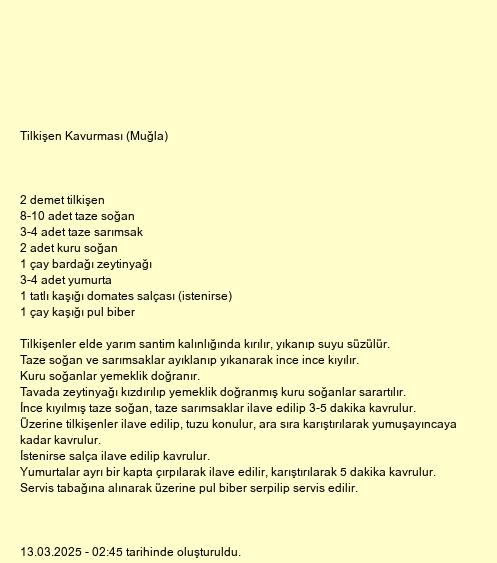 Tilkişen Kavurması (Muğla)

2 demet tilkişen
8-10 adet taze soğan
3-4 adet taze sarımsak
2 adet kuru soğan
1 çay bardağı zeytinyağı
3-4 adet yumurta
1 tatlı kaşığı domates salçası (istenirse)
1 çay kaşığı pul biber

Tilkişenler elde yarım santim kalınlığında kırılır, yıkanıp suyu süzülür.
Taze soğan ve sarımsaklar ayıklanıp yıkanarak ince ince kıyılır.
Kuru soğanlar yemeklik doğranır.
Tavada zeytinyağı kızdırılıp yemeklik doğranmış kuru soğanlar sarartılır.
İnce kıyılmış taze soğan, taze sarımsaklar ilave edilip 3-5 dakika kavrulur.
Üzerine tilkişenler ilave edilip, tuzu konulur, ara sıra karıştırılarak yumuşayıncaya kadar kavrulur.
İstenirse salça ilave edilip kavrulur.
Yumurtalar ayrı bir kapta çırpılarak ilave edilir, karıştırılarak 5 dakika kavrulur.
Servis tabağına alınarak üzerine pul biber serpilip servis edilir.

13.03.2025 - 02:45 tarihinde oluşturuldu.